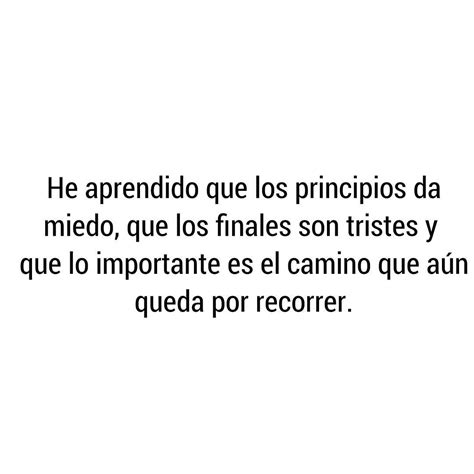 He aprendido que los principios da miedo, que los finales son tristes y que lo importante es el camino que aún queda por recorrer.